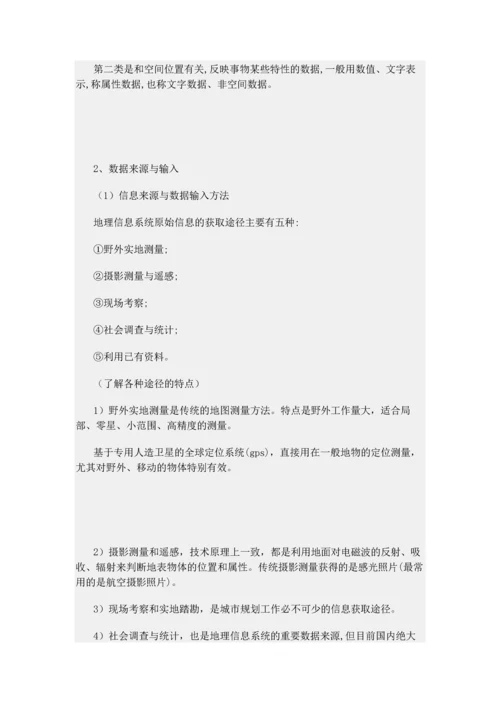 第二类是和空间位置有关,反映事物某些特性的数据,一般用数值、文字表示,称属性数据,也称文字数据、非空间数据。

2、数据来源与输入

（1）信息来源与数据输入方法

地理信息系统原始信息的获取途径主要有五种：

①野外实地测量；

②摄影测量与遥感；

③现场考察；

④社会调查与统计；

⑤利用已有资料。

（了解各种途径的特点）

1）野外实地测量是传统的地图测量方法。特点是野外工作量大，适合局部、零星、小范围、高精度的测量。

基于专用人造卫星的全球定位系统(gps)，直接用在一般地物的定位测量，尤其对野外、移动的物体特别有效。

2）摄影测量和遥感，技术原理上一致，都是利用地面对电磁波的反射、吸收、辐射来判断地表物体的位置和属性。传统摄影测量获得的是感光照片(最常用的是航空摄影照片)。

3）现场考察和实地踏勘，是城市规划工作必不可少的信息获取途径。

4）社会调查与统计，也是地理信息系统的重要数据来源，但目前国内绝大